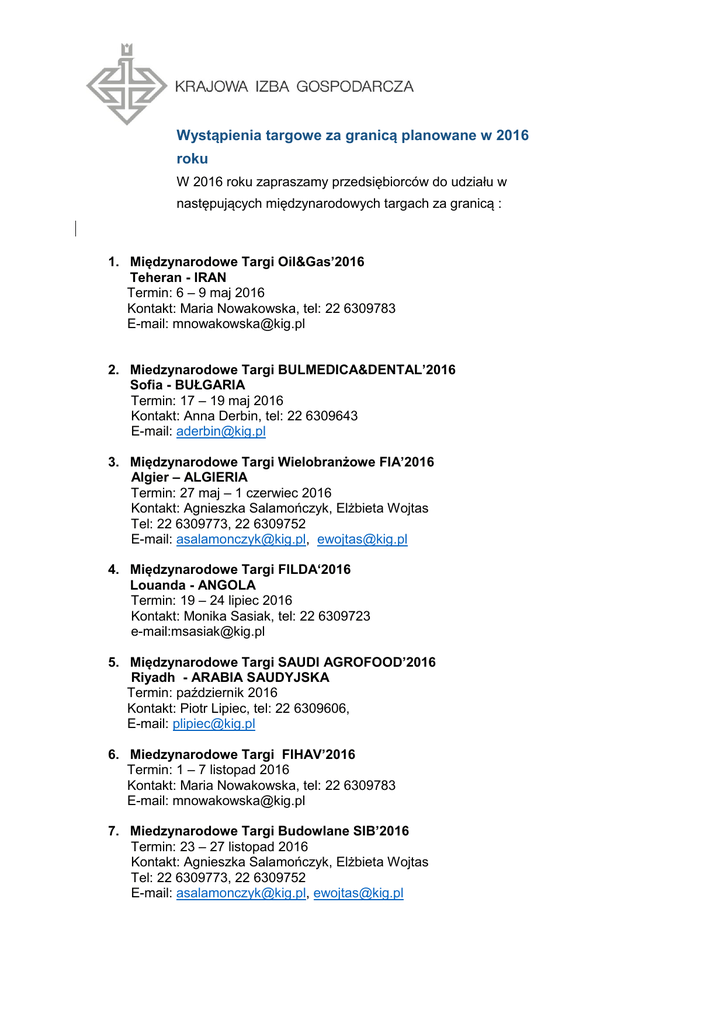 KRAJOWA IZBA GOSPODARCZA

Wystąpienia targowe za granicą planowane w 2016 roku

W 2016 roku zapraszamy przedsiębiorców do udziału w następujących międzynarodowych targach za granicą :

1. Międzynarodowe Targi Oil&Gas'2016
Teheran - IRAN
Termin: 6 – 9 maj 2016
Kontakt: Maria Nowakowska, tel: 22 6309783
E-mail: mnowakowska@kig.pl

2. Miedzynarodowe Targi BULMEDICA&DENTAL'2016
Sofia - BUŁGARIA
Termin: 17 – 19 maj 2016
Kontakt: Anna Derbin, tel: 22 6309643
E-mail: aderbin@kig.pl

3. Międzynarodowe Targi Wielobranżowe FIA'2016
Algier – ALGIERIA
Termin: 27 maj – 1 czerwiec 2016
Kontakt: Agnieszka Salamończyk, Elżbieta Wojtas
Tel: 22 6309773, 22 6309752
E-mail: asalamonczyk@kig.pl, ewojtas@kig.pl

4. Międzynarodowe Targi FILDA'2016
Louanda - ANGOLA
Termin: 19 – 24 lipiec 2016
Kontakt: Monika Sasiak, tel: 22 6309723
e-mail:msasiak@kig.pl

5. Międzynarodowe Targi SAUDI AGROFOOD'2016
Riyadh - ARABIA SAUDYJSKA
Termin: październik 2016
Kontakt: Piotr Lipiec, tel: 22 6309606,
E-mail: plipiec@kig.pl

6. Miedzynarodowe Targi FIHAV'2016
Termin: 1 – 7 listopad 2016
Kontakt: Maria Nowakowska, tel: 22 6309783
E-mail: mnowakowska@kig.pl

7. Miedzynarodowe Targi Budowlane SIB'2016
Termin: 23 – 27 listopad 2016
Kontakt: Agnieszka Salamończyk, Elżbieta Wojtas
Tel: 22 6309773, 22 6309752
E-mail: asalamonczyk@kig.pl, ewojtas@kig.pl